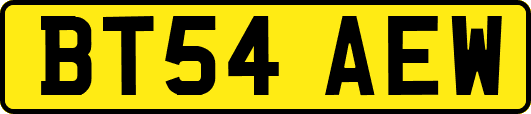 BT54 AEW